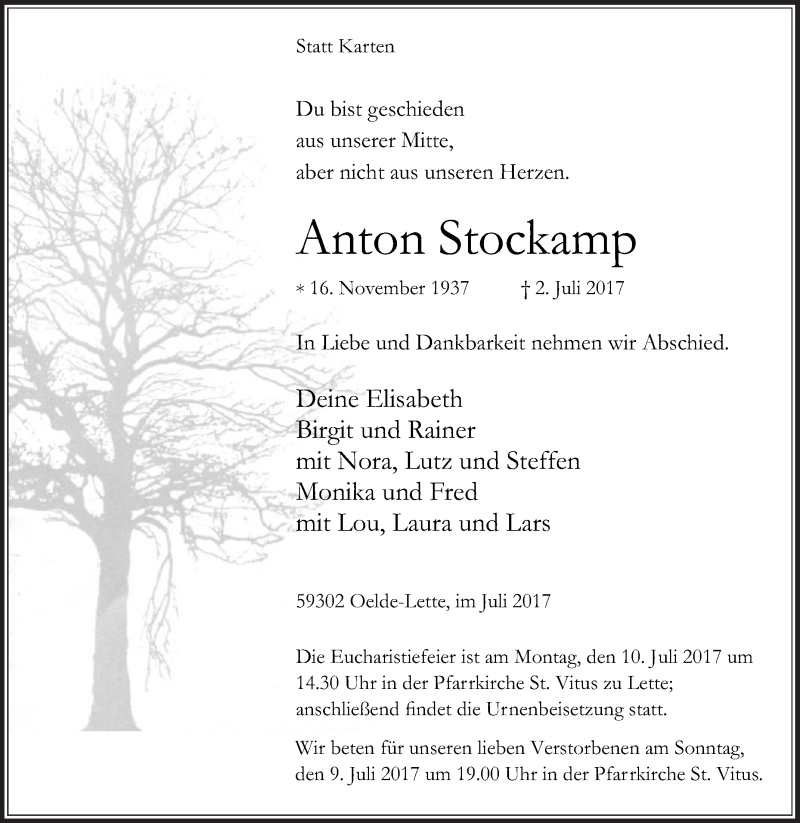 Statt Karten

Du bist geschieden
aus unserer Mitte,
aber nicht aus unseren Herzen.

Anton Stockamp

* 16. November 1937 † 2. Juli 2017

In Liebe und Dankbarkeit nehmen wir Abschied.

Deine Elisabeth
Birgit und Rainer
mit Nora, Lutz und Steffen
Monika und Fred
mit Lou, Laura und Lars

59302 Oelde-Lette, im Juli 2017

Die Eucharistiefeier ist am Montag, den 10. Juli 2017 um 14.30 Uhr in der Pfarrkirche St. Vitus zu Lette; anschließend findet die Urnenbeisetzung statt.

Wir beten für unseren lieben Verstorbenen am Sonntag, den 9. Juli 2017 um 19.00 Uhr in der Pfarrkirche St. Vitus.